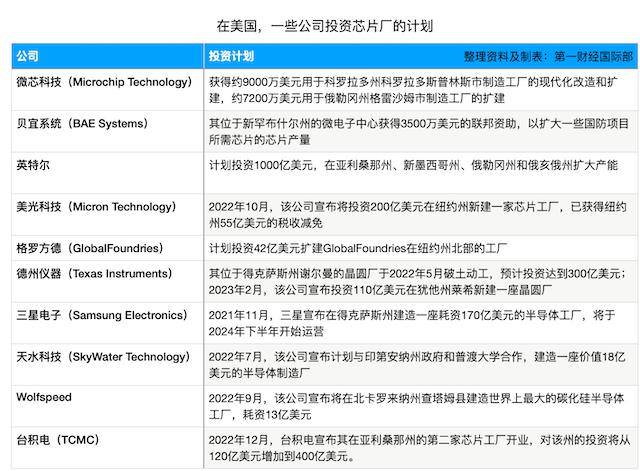 在美国，一些公司投资芯片厂的计划

| 公司 | 投资计划　　　　　　　　整理资料及制表：第一财经国际部 |
|---|---|
| 微芯科技（Microchip Technology） | 获得约9000万美元用于科罗拉多州科罗拉多斯普林斯市制造工厂的现代化改造和扩建，约7200万美元用于俄勒冈州格雷沙姆市制造工厂的扩建 |
| 贝宜系统（BAE Systems） | 其位于新罕布什尔州的微电子中心获得3500万美元的联邦资助，以扩大一些国防项目所需芯片的芯片产量 |
| 英特尔 | 计划投资1000亿美元，在亚利桑那州、新墨西哥州、俄勒冈州和俄亥俄州扩大产能 |
| 美光科技（Micron Technology） | 2022年10月，该公司宣布将投资200亿美元在纽约州新建一家芯片工厂，已获得纽约州55亿美元的税收减免 |
| 格罗方德（GlobalFoundries） | 计划投资42亿美元扩建GlobalFoundries在纽约州北部的工厂 |
| 德州仪器（Texas Instruments） | 其位于得克萨斯州谢尔曼的晶圆厂于2022年5月破土动工，预计投资达到300亿美元；2023年2月，该公司宣布投资110亿美元在犹他州莱希新建一座晶圆厂 |
| 三星电子（Samsung Electronics） | 2021年11月，三星宣布在得克萨斯州建造一座耗资170亿美元的半导体工厂，将于2024年下半年开始运营 |
| 天水科技（SkyWater Technology） | 2022年7月，该公司宣布计划与印第安纳州政府和普渡大学合作，建造一座价值18亿美元的半导体制造厂 |
| Wolfspeed | 2022年9月，该公司宣布将在北卡罗来纳州查塔姆县建造世界上最大的碳化硅半导体工厂，耗资13亿美元 |
| 台积电（TCMC） | 2022年12月，台积电宣布其在亚利桑那州的第二家芯片工厂开业，对该州的投资将从120亿美元增加到400亿美元。 |